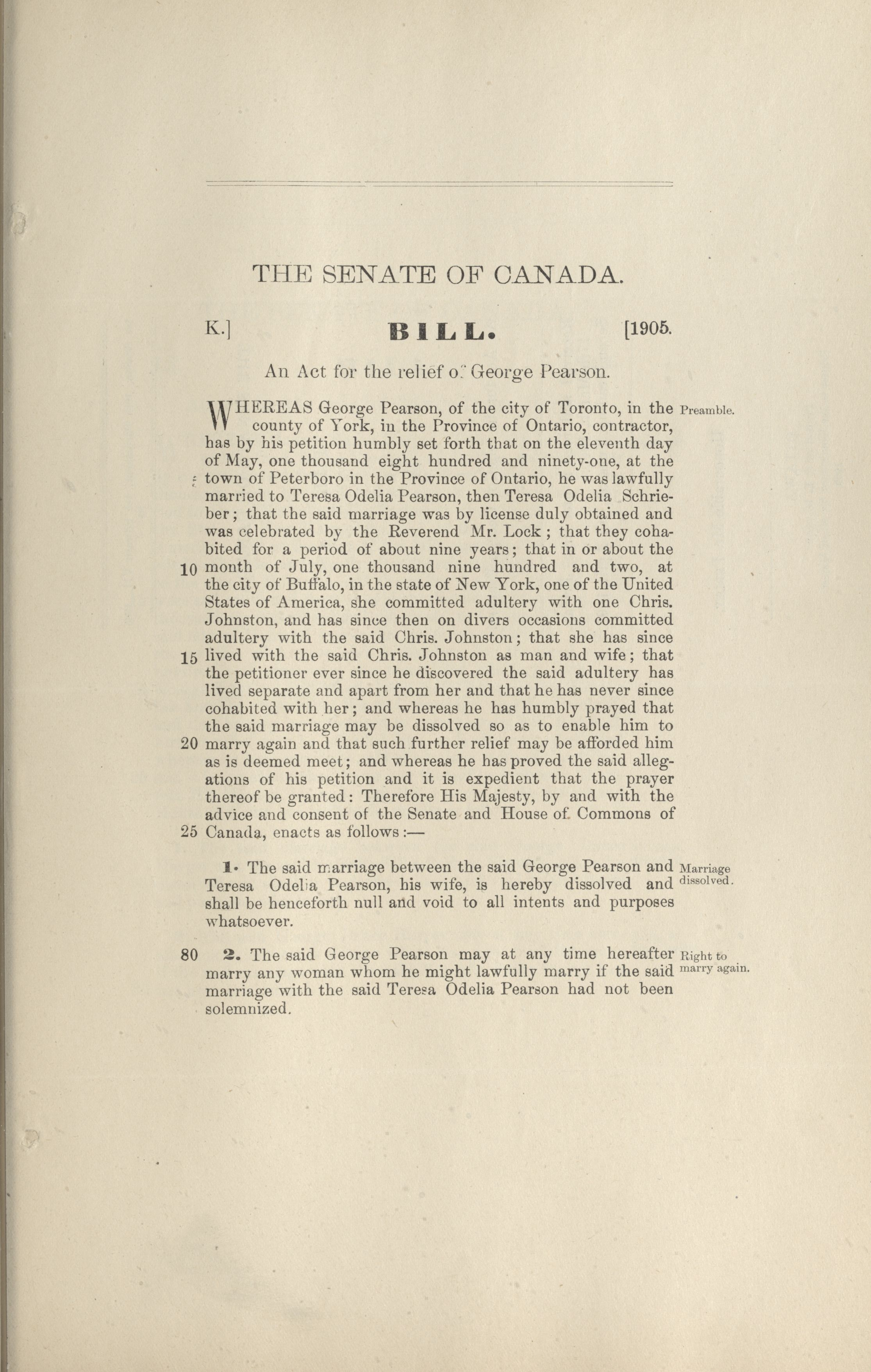 THE SENATE OF CANADA.

K.] BILL. [1905.

An Act for the relief of George Pearson.

WHEREAS George Pearson, of the city of Toronto, in the county of York, in the Province of Ontario, contractor, has by his petition humbly set forth that on the eleventh day of May, one thousand eight hundred and ninety-one, at the town of Peterboro in the Province of Ontario, he was lawfully married to Teresa Odelia Pearson, then Teresa Odelia Schrieber; that the said marriage was by license duly obtained and was celebrated by the Reverend Mr. Lock; that they cohabited for a period of about nine years; that in or about the 10 month of July, one thousand nine hundred and two, at the city of Buffalo, in the state of New York, one of the United States of America, she committed adultery with one Chris. Johnston, and has since then on divers occasions committed adultery with the said Chris. Johnston; that she has since 15 lived with the said Chris. Johnston as man and wife; that the petitioner ever since he discovered the said adultery has lived separate and apart from her and that he has never since cohabited with her; and whereas he has humbly prayed that the said marriage may be dissolved so as to enable him to 20 marry again and that such further relief may be afforded him as is deemed meet; and whereas he has proved the said allegations of his petition and it is expedient that the prayer thereof be granted: Therefore His Majesty, by and with the advice and consent of the Senate and House of Commons of 25 Canada, enacts as follows:—

Preamble.

1. The said marriage between the said George Pearson and Teresa Odelia Pearson, his wife, is hereby dissolved and shall be henceforth null and void to all intents and purposes whatsoever.

Marriage dissolved.

80 2. The said George Pearson may at any time hereafter marry any woman whom he might lawfully marry if the said marriage with the said Teresa Odelia Pearson had not been solemnized.

Right to marry again.